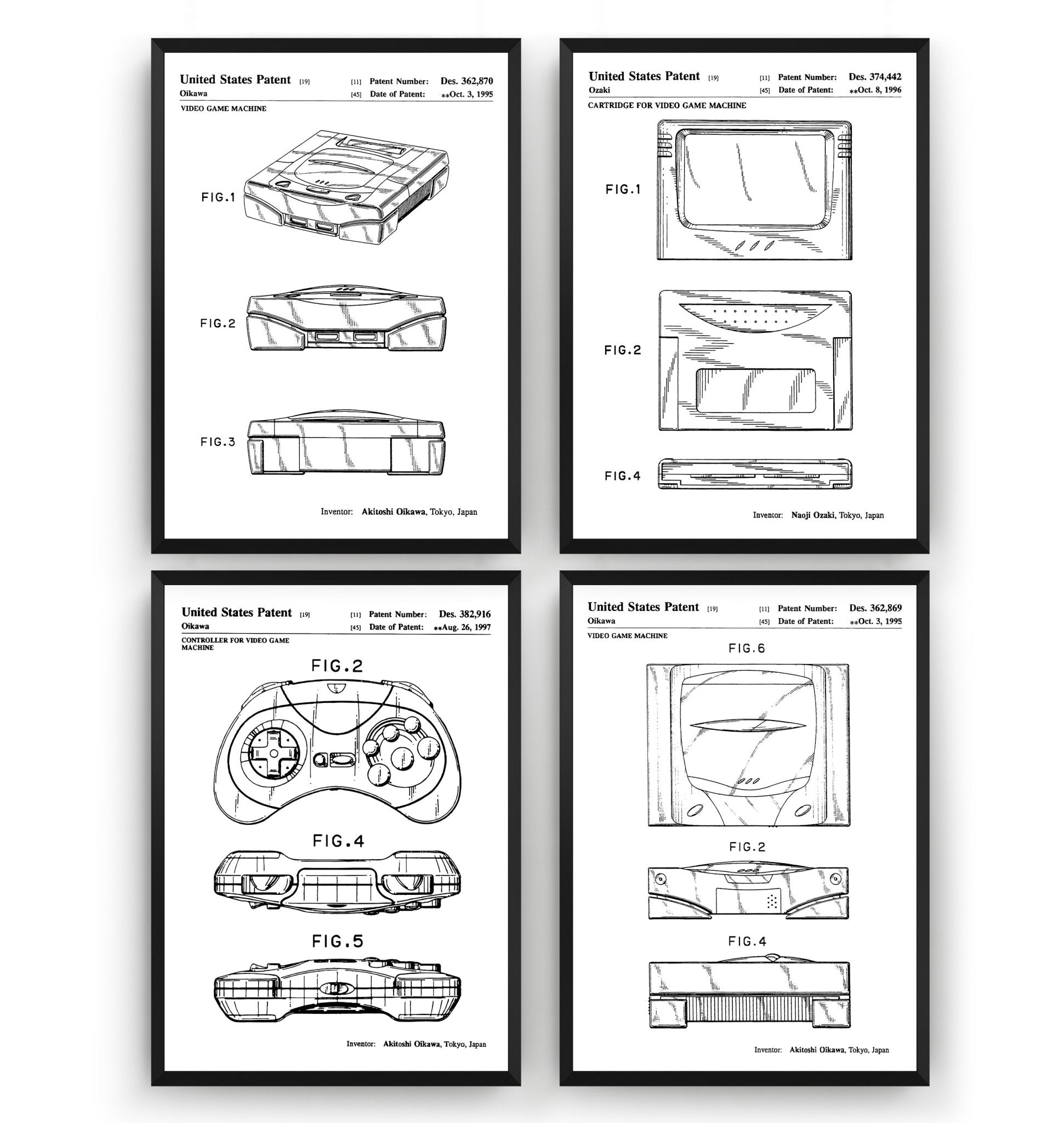 United States Patent [19]
Oikawa

[11] Patent Number: Des. 362,870
[45] Date of Patent: **Oct. 3, 1995

VIDEO GAME MACHINE

FIG.1

FIG.2

FIG.3

Inventor: Akitoshi Oikawa, Tokyo, Japan

United States Patent [19]
Ozaki

[11] Patent Number: Des. 374,442
[45] Date of Patent: **Oct. 8, 1996

CARTRIDGE FOR VIDEO GAME MACHINE

FIG.1

FIG.2

FIG.4

Inventor: Naoji Ozaki, Tokyo, Japan

United States Patent [19]
Oikawa

[11] Patent Number: Des. 382,916
[45] Date of Patent: **Aug. 26, 1997

CONTROLLER FOR VIDEO GAME MACHINE

FIG.2

FIG.4

FIG.5

Inventor: Akitoshi Oikawa, Tokyo, Japan

United States Patent [19]
Oikawa

[11] Patent Number: Des. 362,869
[45] Date of Patent: **Oct. 3, 1995

VIDEO GAME MACHINE

FIG.6

FIG.2

FIG.4

Inventor: Akitoshi Oikawa, Tokyo, Japan